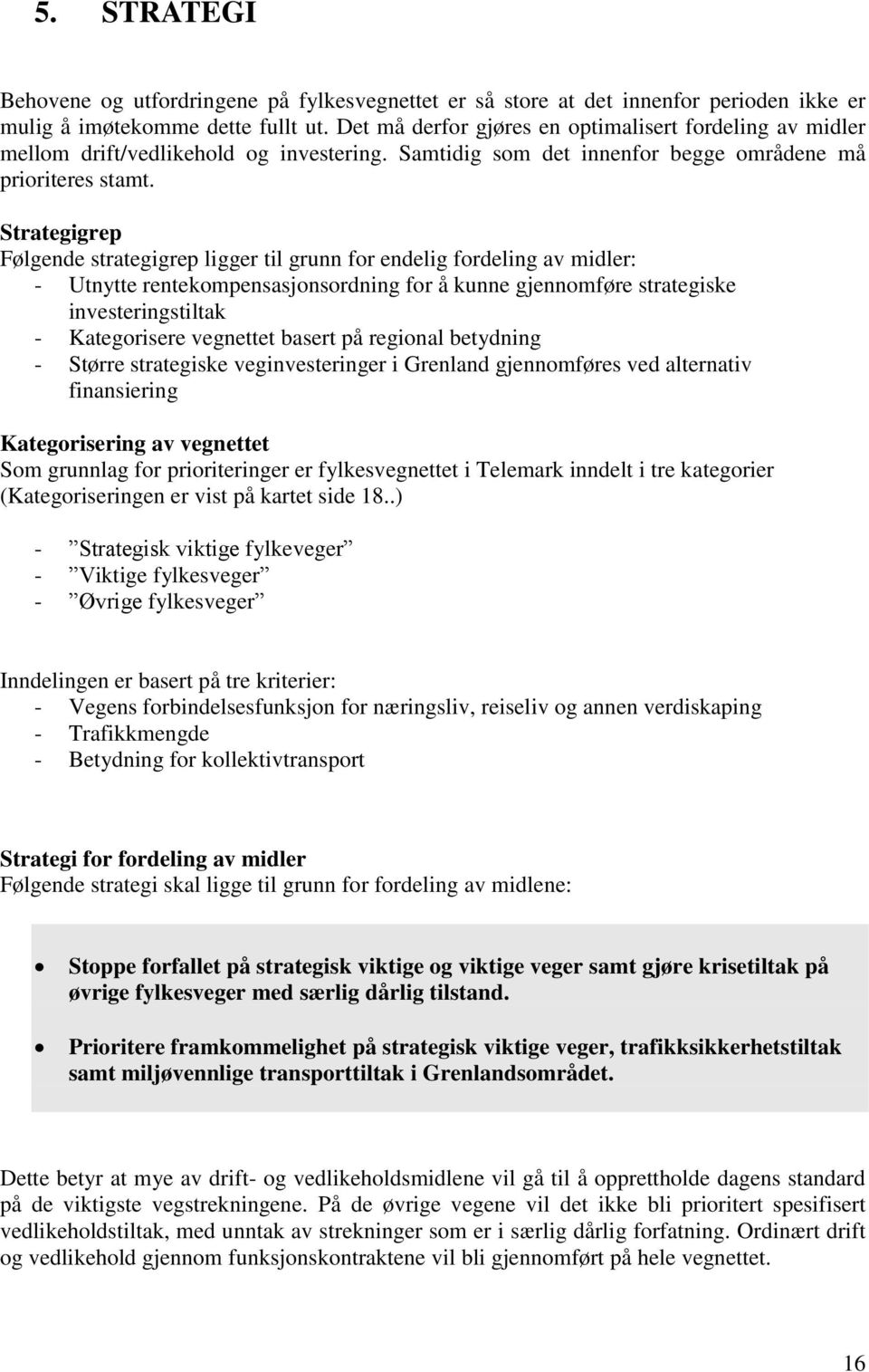 5. STRATEGI

Behovene og utfordringene på fylkesvegnettet er så store at det innenfor perioden ikke er mulig å imøtekomme dette fullt ut. Det må derfor gjøres en optimalisert fordeling av midler mellom drift/vedlikehold og investering. Samtidig som det innenfor begge områdene må prioriteres stamt.

Strategigrep
Følgende strategigrep ligger til grunn for endelig fordeling av midler:
- Utnytte rentekompensasjonsordning for å kunne gjennomføre strategiske investeringstiltak
- Kategorisere vegnettet basert på regional betydning
- Større strategiske veginvesteringer i Grenland gjennomføres ved alternativ finansiering

Kategorisering av vegnettet
Som grunnlag for prioriteringer er fylkesvegnettet i Telemark inndelt i tre kategorier (Kategoriseringen er vist på kartet side 18..)

- ”Strategisk viktige fylkeveger”
- ”Viktige fylkesveger”
- ”Øvrige fylkesveger”

Inndelingen er basert på tre kriterier:
- Vegens forbindelsesfunksjon for næringsliv, reiseliv og annen verdiskaping
- Trafikkmengde
- Betydning for kollektivtransport

Strategi for fordeling av midler
Følgende strategi skal ligge til grunn for fordeling av midlene:

• Stoppe forfallet på strategisk viktige og viktige veger samt gjøre krisetiltak på øvrige fylkesveger med særlig dårlig tilstand.

• Prioritere framkommelighet på strategisk viktige veger, trafikksikkerhetstiltak samt miljøvennlige transporttiltak i Grenlandsområdet.

Dette betyr at mye av drift- og vedlikeholdsmidlene vil gå til å opprettholde dagens standard på de viktigste vegstrekningene. På de øvrige vegene vil det ikke bli prioritert spesifisert vedlikeholdstiltak, med unntak av strekninger som er i særlig dårlig forfatning. Ordinært drift og vedlikehold gjennom funksjonskontraktene vil bli gjennomført på hele vegnettet.

16